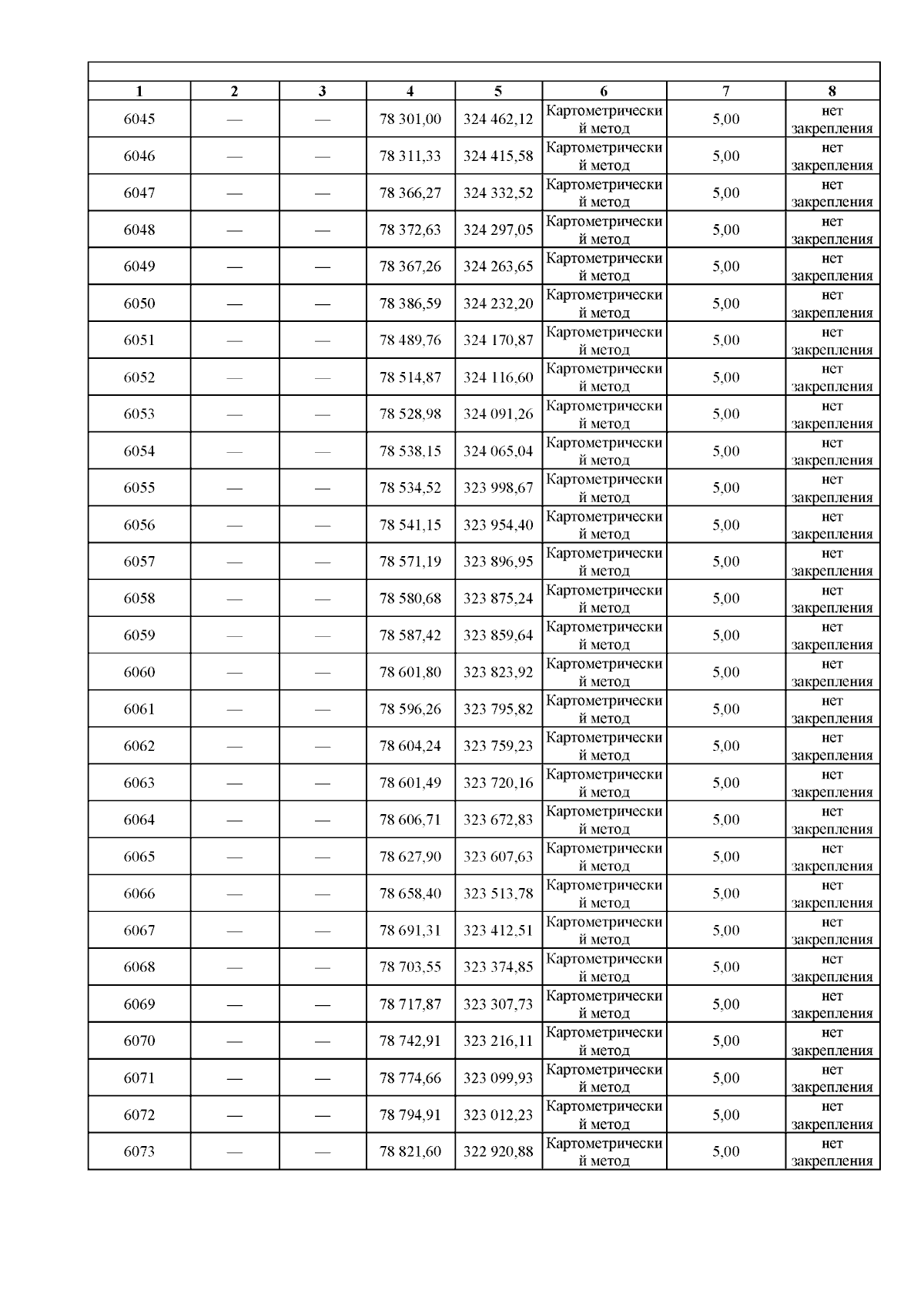 | 1 | 2 | 3 | 4 | 5 | 6 | 7 | 8 |
|---|---|---|---|---|---|---|---|
| 6045 | — | — | 78 301,00 | 324 462,12 | Картометрический метод | 5,00 | нет закрепления |
| 6046 | — | — | 78 311,33 | 324 415,58 | Картометрический метод | 5,00 | нет закрепления |
| 6047 | — | — | 78 366,27 | 324 332,52 | Картометрический метод | 5,00 | нет закрепления |
| 6048 | — | — | 78 372,63 | 324 297,05 | Картометрический метод | 5,00 | нет закрепления |
| 6049 | — | — | 78 367,26 | 324 263,65 | Картометрический метод | 5,00 | нет закрепления |
| 6050 | — | — | 78 386,59 | 324 232,20 | Картометрический метод | 5,00 | нет закрепления |
| 6051 | — | — | 78 489,76 | 324 170,87 | Картометрический метод | 5,00 | нет закрепления |
| 6052 | — | — | 78 514,87 | 324 116,60 | Картометрический метод | 5,00 | нет закрепления |
| 6053 | — | — | 78 528,98 | 324 091,26 | Картометрический метод | 5,00 | нет закрепления |
| 6054 | — | — | 78 538,15 | 324 065,04 | Картометрический метод | 5,00 | нет закрепления |
| 6055 | — | — | 78 534,52 | 323 998,67 | Картометрический метод | 5,00 | нет закрепления |
| 6056 | — | — | 78 541,15 | 323 954,40 | Картометрический метод | 5,00 | нет закрепления |
| 6057 | — | — | 78 571,19 | 323 896,95 | Картометрический метод | 5,00 | нет закрепления |
| 6058 | — | — | 78 580,68 | 323 875,24 | Картометрический метод | 5,00 | нет закрепления |
| 6059 | — | — | 78 587,42 | 323 859,64 | Картометрический метод | 5,00 | нет закрепления |
| 6060 | — | — | 78 601,80 | 323 823,92 | Картометрический метод | 5,00 | нет закрепления |
| 6061 | — | — | 78 596,26 | 323 795,82 | Картометрический метод | 5,00 | нет закрепления |
| 6062 | — | — | 78 604,24 | 323 759,23 | Картометрический метод | 5,00 | нет закрепления |
| 6063 | — | — | 78 601,49 | 323 720,16 | Картометрический метод | 5,00 | нет закрепления |
| 6064 | — | — | 78 606,71 | 323 672,83 | Картометрический метод | 5,00 | нет закрепления |
| 6065 | — | — | 78 627,90 | 323 607,63 | Картометрический метод | 5,00 | нет закрепления |
| 6066 | — | — | 78 658,40 | 323 513,78 | Картометрический метод | 5,00 | нет закрепления |
| 6067 | — | — | 78 691,31 | 323 412,51 | Картометрический метод | 5,00 | нет закрепления |
| 6068 | — | — | 78 703,55 | 323 374,85 | Картометрический метод | 5,00 | нет закрепления |
| 6069 | — | — | 78 717,87 | 323 307,73 | Картометрический метод | 5,00 | нет закрепления |
| 6070 | — | — | 78 742,91 | 323 216,11 | Картометрический метод | 5,00 | нет закрепления |
| 6071 | — | — | 78 774,66 | 323 099,93 | Картометрический метод | 5,00 | нет закрепления |
| 6072 | — | — | 78 794,91 | 323 012,23 | Картометрический метод | 5,00 | нет закрепления |
| 6073 | — | — | 78 821,60 | 322 920,88 | Картометрический метод | 5,00 | нет закрепления |